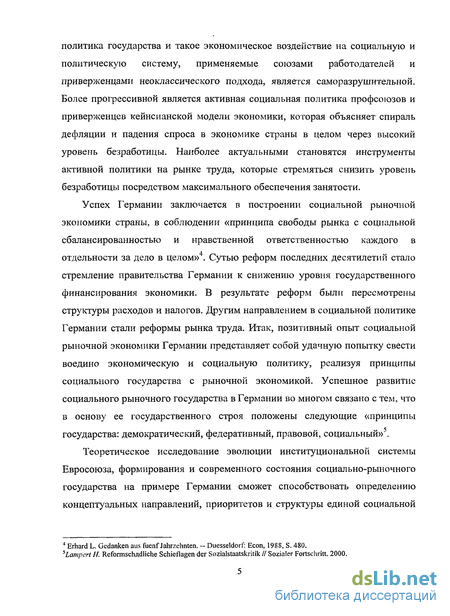 политика государства и такое экономическое воздействие на социальную и политическую систему, применяемые союзами работодателей и приверженцами неоклассического подхода, является саморазрушительной. Более прогрессивной является активная социальная политика профсоюзов и приверженцев кейнсианской модели экономики, которая объясняет спираль дефляции и падения спроса в экономике страны в целом через высокий уровень безработицы. Наиболее актуальными становятся инструменты активной политики на рынке труда, которые стремяться снизить уровень безработицы посредством максимального обеспечения занятости.

Успех Германии заключается в построении социальной рыночной экономики страны, в соблюдении «принципа свободы рынка с социальной сбалансированностью и нравственной ответственностью каждого в отдельности за дело в целом»$^4$. Сутью реформ последних десятилетий стало стремление правительства Германии к снижению уровня государственного финансирования экономики. В результате реформ были пересмотрены структуры расходов и налогов. Другим направлением в социальной политике Германии стали реформы рынка труда. Итак, позитивный опыт социальной рыночной экономики Германии представляет собой удачную попытку свести воедино экономическую и социальную политику, реализуя принципы социального государства с рыночной экономикой. Успешное развитие социального рыночного государства в Германии во многом связано с тем, что в основу ее государственного строя положены следующие «принципы государства: демократический, федеративный, правовой, социальный»$^5$.

Теоретическое исследование эволюции институциональной системы Евросоюза, формирования и современного состояния социально-рыночного государства на примере Германии сможет способствовать определению концептуальных направлений, приоритетов и структуры единой социальной

$^4$ Erhard L. Gedanken aus fuenf Jahrzehnten. -- Duesseldorf: Econ, 1988, S. 480.
$^5$Lampert H. Reformschadliche Schieflagen der Sozialstaatskritik // Sozialer Fortschritt. 2000.

5

dsLib.net
библиотека диссертаций